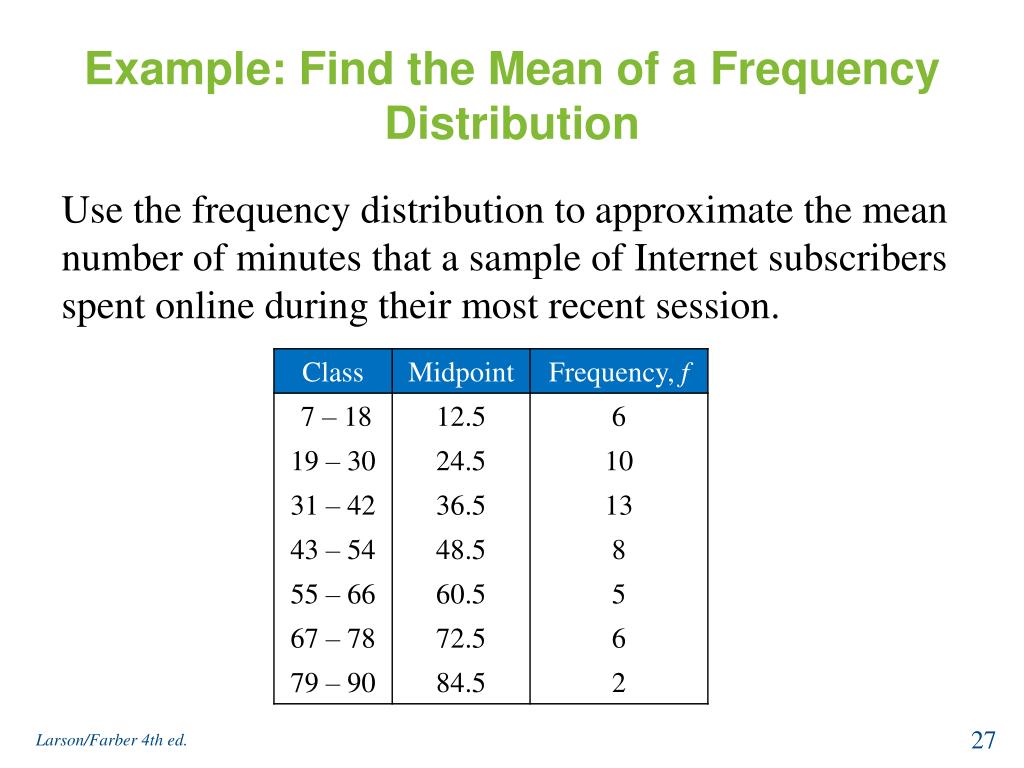 Example: Find the Mean of a Frequency Distribution

Use the frequency distribution to approximate the mean number of minutes that a sample of Internet subscribers spent online during their most recent session.

| Class | Midpoint | Frequency, $f$ |
|---|---|---|
| 7 – 18 | 12.5 | 6 |
| 19 – 30 | 24.5 | 10 |
| 31 – 42 | 36.5 | 13 |
| 43 – 54 | 48.5 | 8 |
| 55 – 66 | 60.5 | 5 |
| 67 – 78 | 72.5 | 6 |
| 79 – 90 | 84.5 | 2 |

Larson/Farber 4th ed.

27